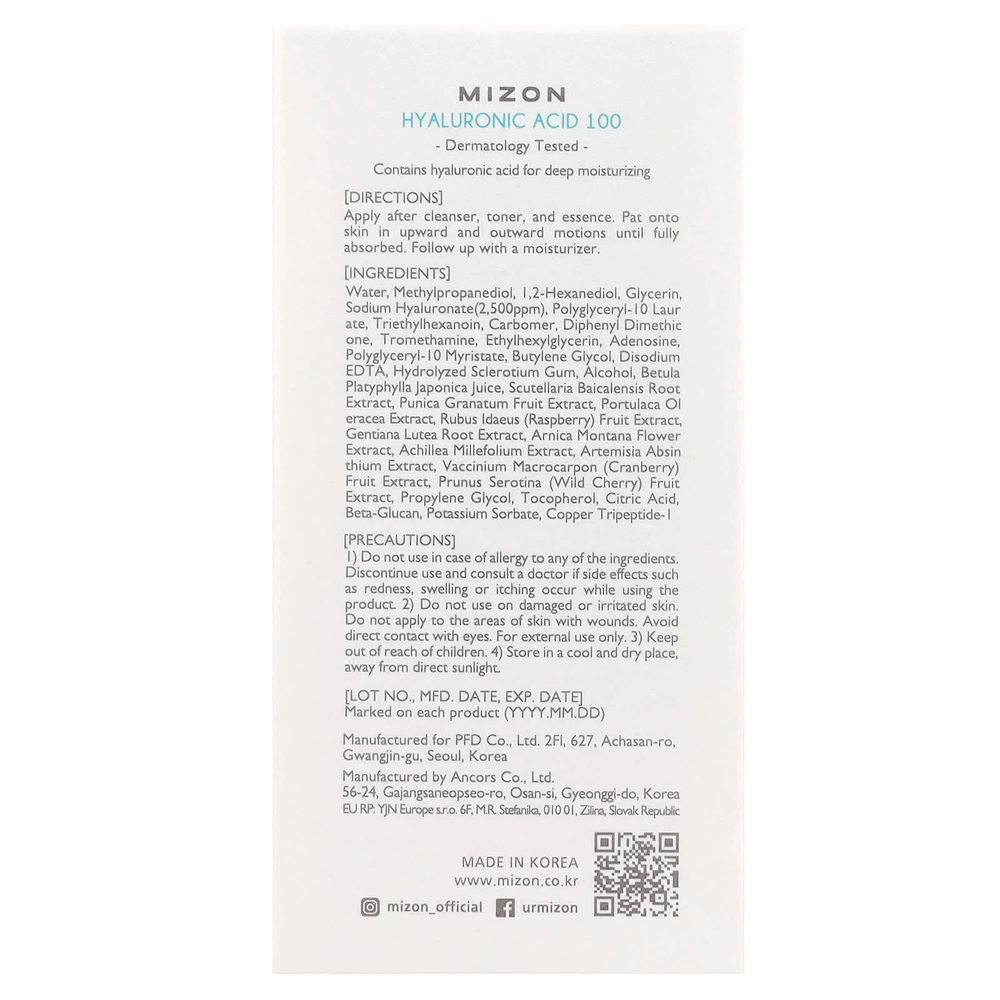 MIZON
HYALURONIC ACID 100
- Dermatology Tested -
Contains hyaluronic acid for deep moisturizing

[DIRECTIONS]
Apply after cleanser, toner, and essence. Pat onto skin in upward and outward motions until fully absorbed. Follow up with a moisturizer.

[INGREDIENTS]
Water, Methylpropanediol, 1,2-Hexanediol, Glycerin, Sodium Hyaluronate(2,500ppm), Polyglyceryl-10 Laur ate, Triethylhexanoin, Carbomer, Diphenyl Dimethic one, Tromethamine, Ethylhexylglycerin, Adenosine, Polyglyceryl-10 Myristate, Butylene Glycol, Disodium EDTA, Hydrolyzed Sclerotium Gum, Alcohol, Betula Platyphylla Japonica Juice, Scutellaria Baicalensis Root Extract, Punica Granatum Fruit Extract, Portulaca Ol eracea Extract, Rubus Idaeus (Raspberry) Fruit Extract, Gentiana Lutea Root Extract, Arnica Montana Flower Extract, Achillea Millefolium Extract, Artemisia Absin thium Extract, Vaccinium Macrocarpon (Cranberry) Fruit Extract, Prunus Serotina (Wild Cherry) Fruit Extract, Propylene Glycol, Tocopherol, Citric Acid, Beta-Glucan, Potassium Sorbate, Copper Tripeptide-1

[PRECAUTIONS]
1) Do not use in case of allergy to any of the ingredients. Discontinue use and consult a doctor if side effects such as redness, swelling or itching occur while using the product. 2) Do not use on damaged or irritated skin. Do not apply to the areas of skin with wounds. Avoid direct contact with eyes. For external use only. 3) Keep out of reach of children. 4) Store in a cool and dry place, away from direct sunlight.

[LOT NO., MFD. DATE, EXP. DATE]
Marked on each product (YYYY.MM.DD)

Manufactured for PFD Co., Ltd. 2Fl, 627, Achasan-ro, Gwangjin-gu, Seoul, Korea

Manufactured by Ancors Co., Ltd.
56-24, Gajangsaneopseo-ro, Osan-si, Gyeonggi-do, Korea
EU RP: YJN Europe s.r.o. 6F, M.R. Stefanika, 010 01, Zilina, Slovak Republic

MADE IN KOREA
www.mizon.co.kr

mizon_official urmizon